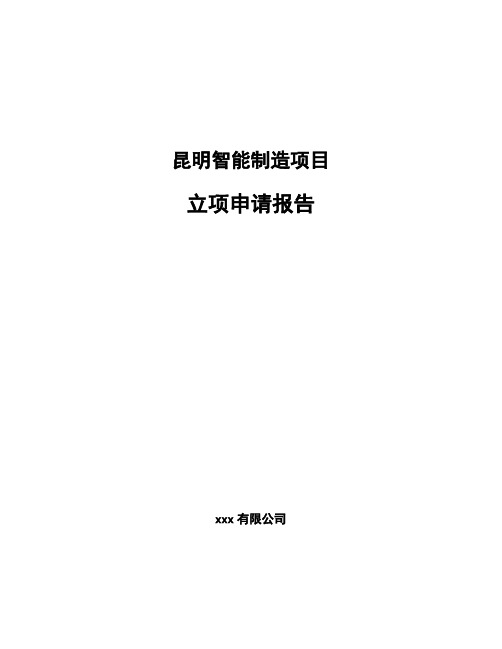 昆明智能制造项目

立项申请报告

xxx 有限公司